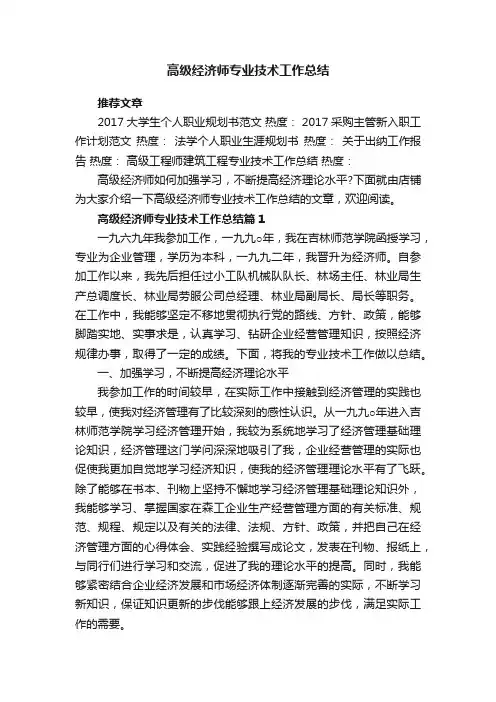 高级经济师专业技术工作总结

推荐文章

2017 大学生个人职业规划书范文 热度： 2017 采购主管新入职工作计划范文 热度： 法学个人职业生涯规划书 热度： 关于出纳工作报告 热度： 高级工程师建筑工程专业技术工作总结 热度：

高级经济师如何加强学习，不断提高经济理论水平?下面就由店铺为大家介绍一下高级经济师专业技术工作总结的文章，欢迎阅读。

高级经济师专业技术工作总结篇 1

一九六九年我参加工作，一九九○年，我在吉林师范学院函授学习，专业为企业管理，学历为本科，一九九二年，我晋升为经济师。自参加工作以来，我先后担任过小工队机械队队长、林场主任、林业局生产总调度长、林业局劳服公司总经理、林业局副局长、局长等职务。在工作中，我能够坚定不移地贯彻执行党的路线、方针、政策，能够脚踏实地、实事求是，认真学习、钻研企业经营管理知识，按照经济规律办事，取得了一定的成绩。下面，将我的专业技术工作做以总结。

一、加强学习，不断提高经济理论水平

我参加工作的时间较早，在实际工作中接触到经济管理的实践也较早，使我对经济管理有了比较深刻的感性认识。从一九九○年进入吉林师范学院学习经济管理开始，我较为系统地学习了经济管理基础理论知识，经济管理这门学问深深地吸引了我，企业经营管理的实际也促使我更加自觉地学习经济知识，使我的经济管理理论水平有了飞跃。除了能够在书本、刊物上坚持不懈地学习经济管理基础理论知识外，我能够学习、掌握国家在森工企业生产经营管理方面的有关标准、规范、规程、规定以及有关的法律、法规、方针、政策，并把自己在经济管理方面的心得体会、实践经验撰写成论文，发表在刊物、报纸上，与同行们进行学习和交流，促进了我的理论水平的提高。同时，我能够紧密结合企业经济发展和市场经济体制逐渐完善的实际，不断学习新知识，保证知识更新的步伐能够跟上经济发展的步伐，满足实际工作的需要。